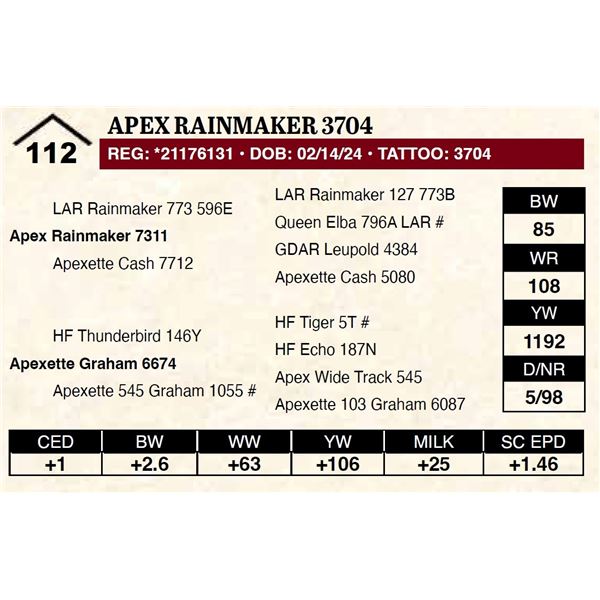 112

APEX RAINMAKER 3704

REG: *21176131 • DOB: 02/14/24 • TATTOO: 3704

LAR Rainmaker 773 596E

Apex Rainmaker 7311

Apexette Cash 7712

HF Thunderbird 146Y

Apexette Graham 6674

Apexette 545 Graham 1055 #

LAR Rainmaker 127 773B

Queen Elba 796A LAR #

GDAR Leupold 4384

Apexette Cash 5080

HF Tiger 5T #

HF Echo 187N

Apex Wide Track 545

Apexette 103 Graham 6087

BW
85
WR
108
YW
1192
D/NR
5/98

| CED | BW | WW | YW | MILK | SC EPD |
|---|---|---|---|---|---|
| +1 | +2.6 | +63 | +106 | +25 | +1.46 |